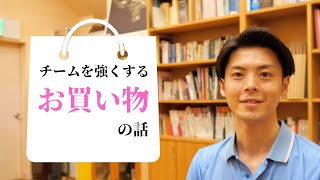 チームを強くする

お買い物

の話